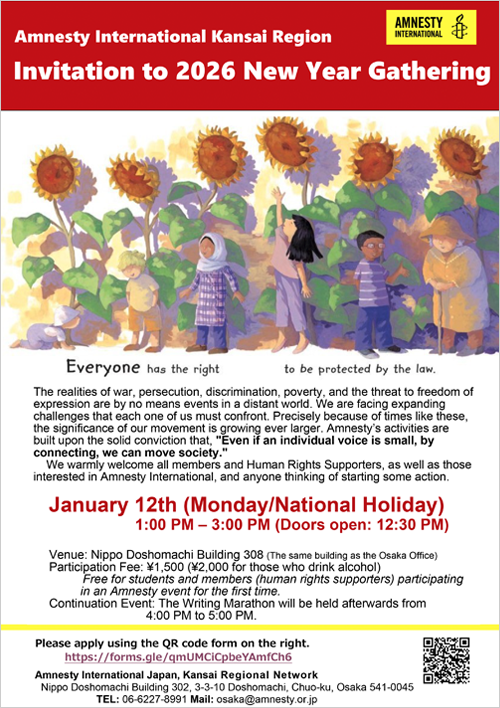 Amnesty International Kansai Region

AMNESTY INTERNATIONAL

Invitation to 2026 New Year Gathering

Everyone has the right to be protected by the law.

The realities of war, persecution, discrimination, poverty, and the threat to freedom of expression are by no means events in a distant world. We are facing expanding challenges that each one of us must confront. Precisely because of times like these, the significance of our movement is growing ever larger. Amnesty's activities are built upon the solid conviction that, "Even if an individual voice is small, by connecting, we can move society."

We warmly welcome all members and Human Rights Supporters, as well as those interested in Amnesty International, and anyone thinking of starting some action.

January 12th (Monday/National Holiday)
1:00 PM – 3:00 PM (Doors open: 12:30 PM)

Venue: Nippo Doshomachi Building 308 (The same building as the Osaka Office)
Participation Fee: ¥1,500 (¥2,000 for those who drink alcohol)
Free for students and members (human rights supporters) participating in an Amnesty event for the first time.
Continuation Event: The Writing Marathon will be held afterwards from 4:00 PM to 5:00 PM.

Please apply using the QR code form on the right.
https://forms.gle/qmUMCiCpbeYAmfCh6

Amnesty International Japan, Kansai Regional Network
Nippo Doshomachi Building 302, 3-3-10 Doshomachi, Chuo-ku, Osaka 541-0045
TEL: 06-6227-8991 Mail: osaka@amnesty.or.jp